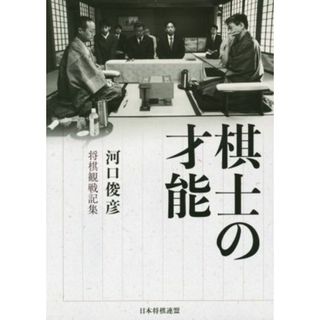 棋士の才能

河口俊彦

将棋観戦記集

日本将棋連盟